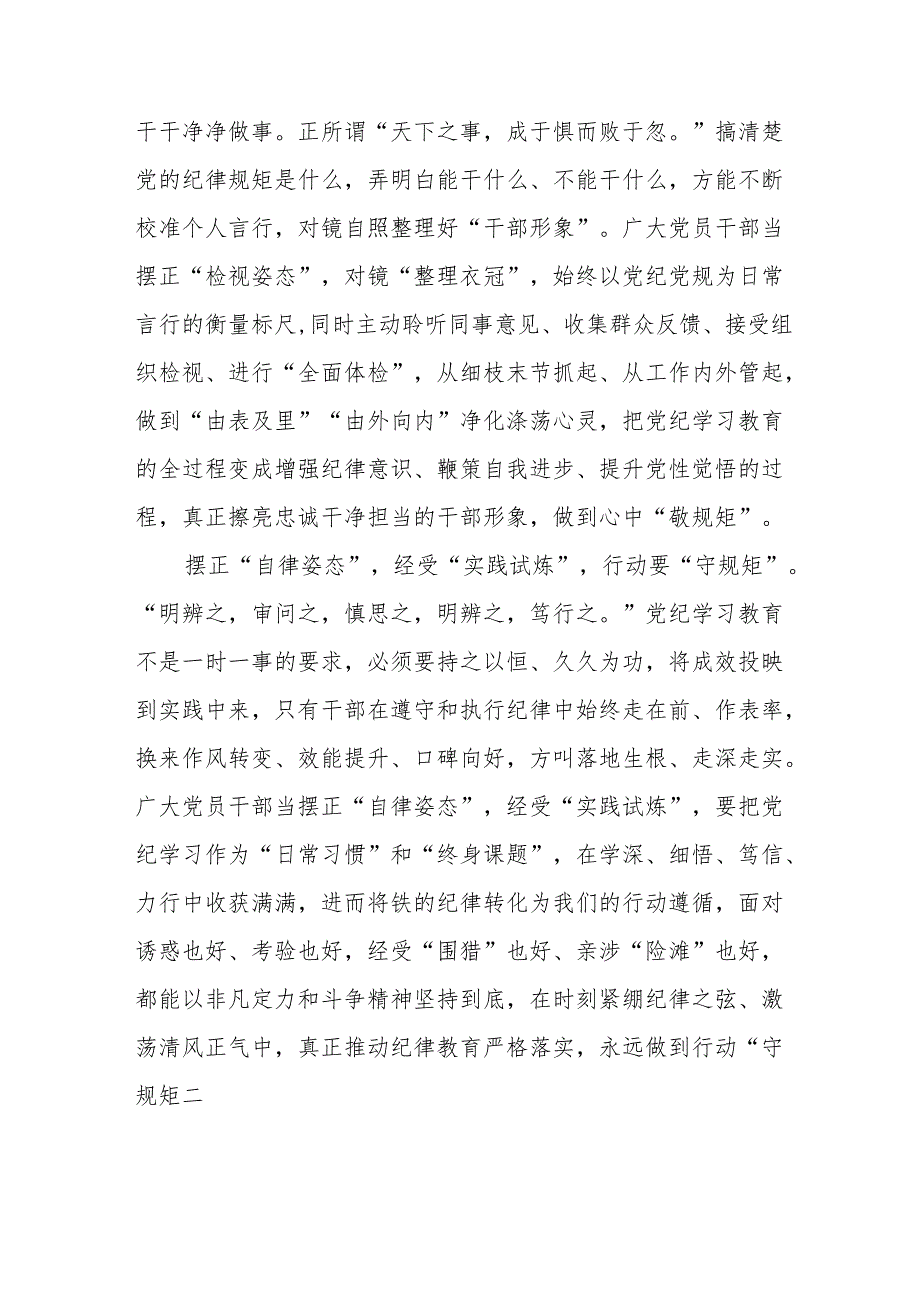 干干净净做事。正所谓“天下之事，成于惧而败于忽。”搞清楚党的纪律规矩是什么，弄明白能干什么、不能干什么，方能不断校准个人言行，对镜自照整理好“干部形象”。广大党员干部当摆正“检视姿态”，对镜“整理衣冠”，始终以党纪党规为日常言行的衡量标尺,同时主动聆听同事意见、收集群众反馈、接受组织检视、进行“全面体检”，从细枝末节抓起、从工作内外管起，做到“由表及里”“由外向内”净化涤荡心灵，把党纪学习教育的全过程变成增强纪律意识、鞭策自我进步、提升党性觉悟的过程，真正擦亮忠诚干净担当的干部形象，做到心中“敬规矩”。

摆正“自律姿态”，经受“实践试炼”，行动要“守规矩”。“明辨之，审问之，慎思之，明辨之，笃行之。”党纪学习教育不是一时一事的要求，必须要持之以恒、久久为功，将成效投映到实践中来，只有干部在遵守和执行纪律中始终走在前、作表率，换来作风转变、效能提升、口碑向好，方叫落地生根、走深走实。广大党员干部当摆正“自律姿态”，经受“实践试炼”，要把党纪学习作为“日常习惯”和“终身课题”，在学深、细悟、笃信、力行中收获满满，进而将铁的纪律转化为我们的行动遵循，面对诱惑也好、考验也好，经受“围猎”也好、亲涉“险滩”也好，都能以非凡定力和斗争精神坚持到底，在时刻紧绷纪律之弦、激荡清风正气中，真正推动纪律教育严格落实，永远做到行动“守规矩二